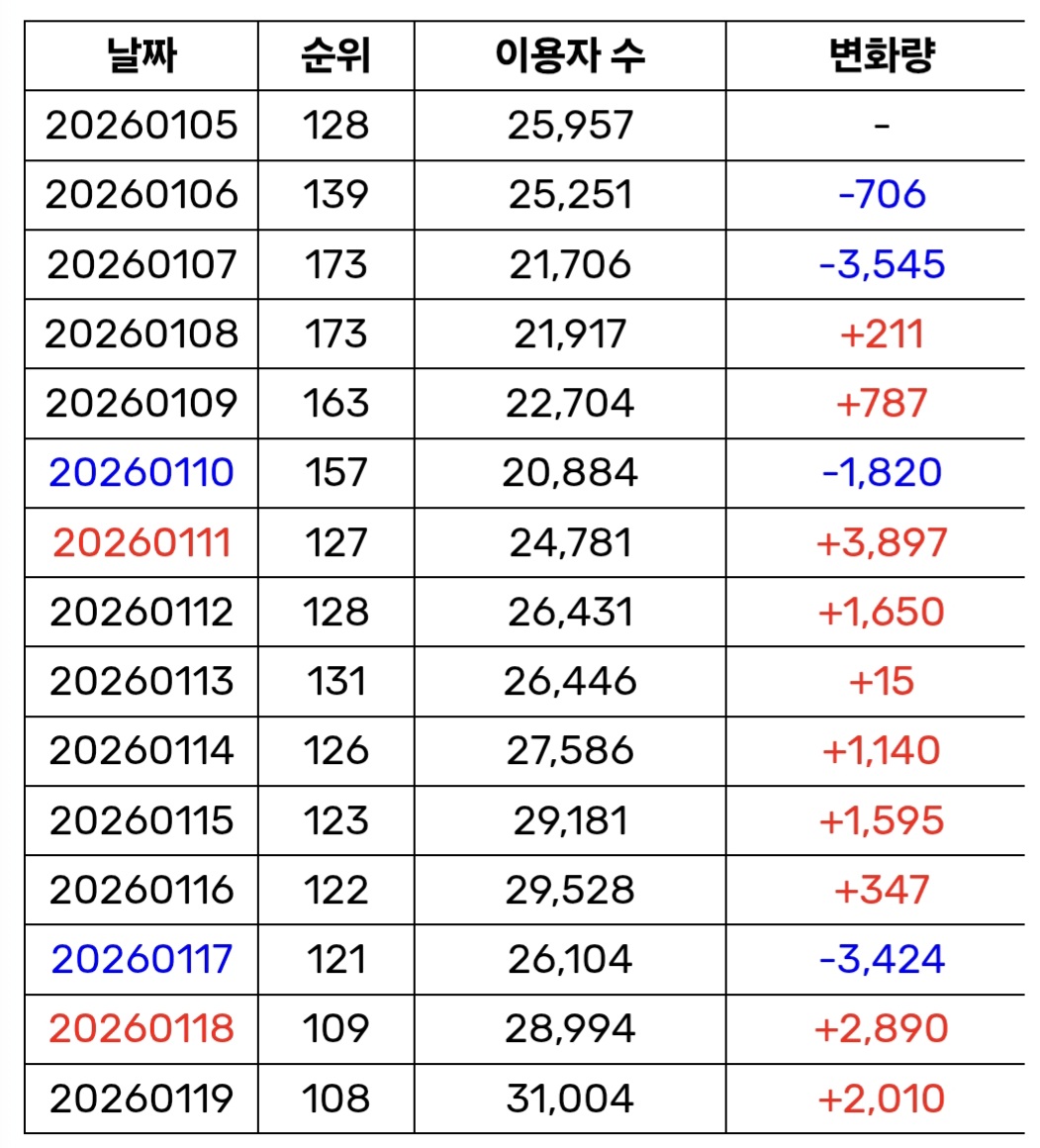 | 날짜 | 순위 | 이용자 수 | 변화량 |
|---|---|---|---|
| 20260105 | 128 | 25,957 | - |
| 20260106 | 139 | 25,251 | -706 |
| 20260107 | 173 | 21,706 | -3,545 |
| 20260108 | 173 | 21,917 | +211 |
| 20260109 | 163 | 22,704 | +787 |
| 20260110 | 157 | 20,884 | -1,820 |
| 20260111 | 127 | 24,781 | +3,897 |
| 20260112 | 128 | 26,431 | +1,650 |
| 20260113 | 131 | 26,446 | +15 |
| 20260114 | 126 | 27,586 | +1,140 |
| 20260115 | 123 | 29,181 | +1,595 |
| 20260116 | 122 | 29,528 | +347 |
| 20260117 | 121 | 26,104 | -3,424 |
| 20260118 | 109 | 28,994 | +2,890 |
| 20260119 | 108 | 31,004 | +2,010 |